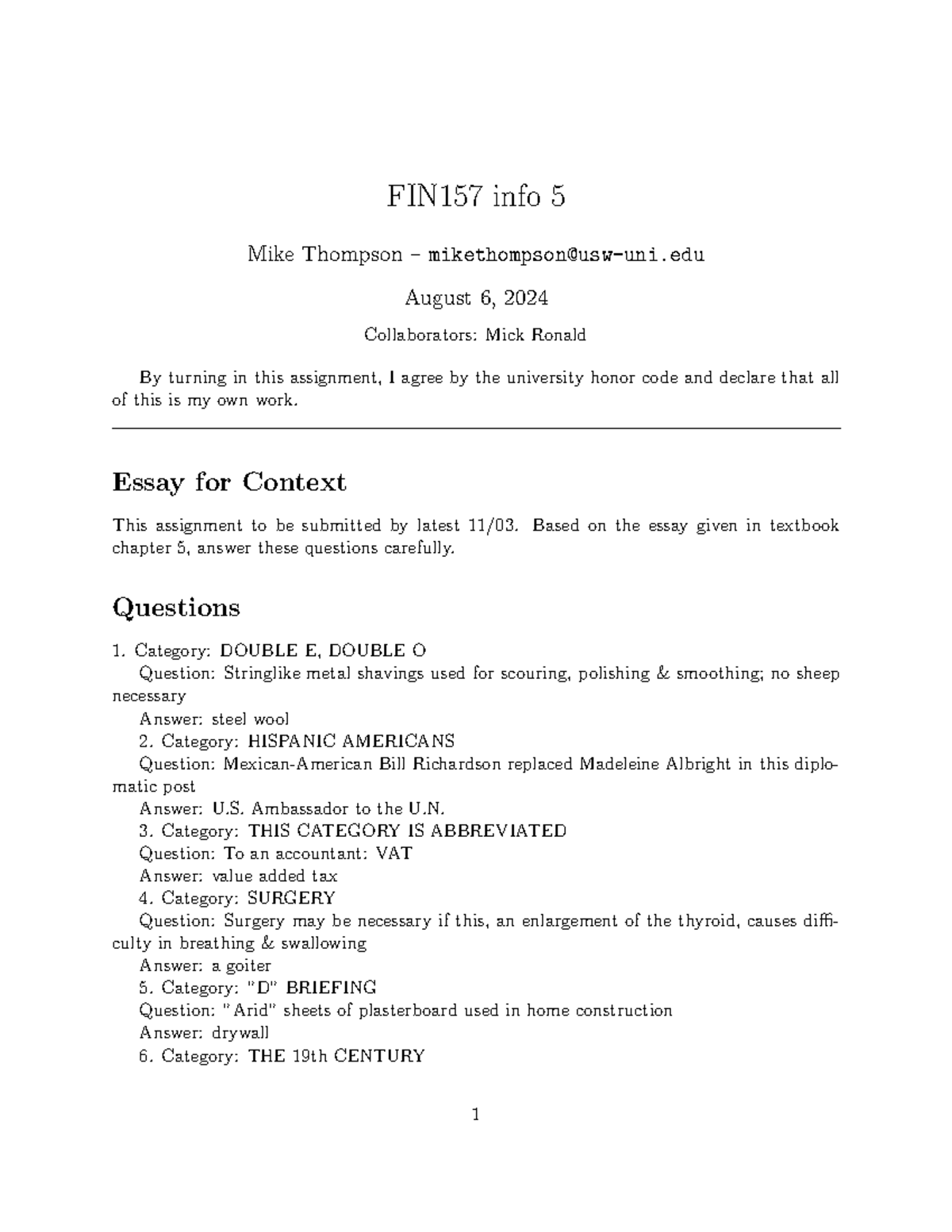 FIN157 info 5

Mike Thompson – mikethompson@usw-uni.edu

August 6, 2024

Collaborators: Mick Ronald

By turning in this assignment, I agree by the university honor code and declare that all of this is my own work.

Essay for Context

This assignment to be submitted by latest 11/03. Based on the essay given in textbook chapter 5, answer these questions carefully.

Questions

1. Category: DOUBLE E, DOUBLE O
Question: Stringlike metal shavings used for scouring, polishing & smoothing; no sheep necessary
Answer: steel wool
2. Category: HISPANIC AMERICANS
Question: Mexican-American Bill Richardson replaced Madeleine Albright in this diplomatic post
Answer: U.S. Ambassador to the U.N.
3. Category: THIS CATEGORY IS ABBREVIATED
Question: To an accountant: VAT
Answer: value added tax
4. Category: SURGERY
Question: Surgery may be necessary if this, an enlargement of the thyroid, causes difficulty in breathing & swallowing
Answer: a goiter
5. Category: "D" BRIEFING
Question: "Arid" sheets of plasterboard used in home construction
Answer: drywall
6. Category: THE 19th CENTURY

1